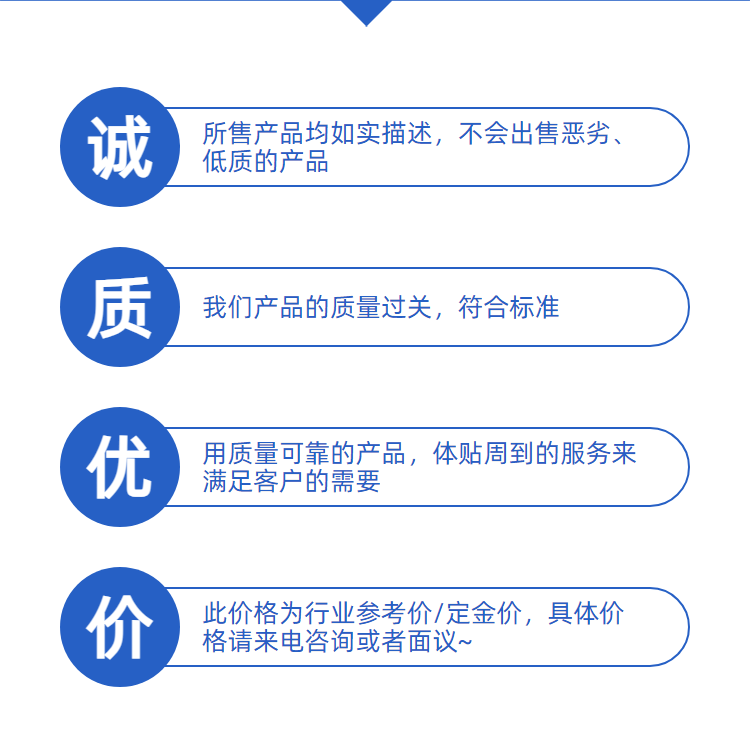 诚

所售产品均如实描述，不会出售恶劣、低质的产品

质

我们产品的质量过关，符合标准

优

用质量可靠的产品，体贴周到的服务来满足客户的需要

价

此价格为行业参考价/定金价，具体价格请来电咨询或者面议~